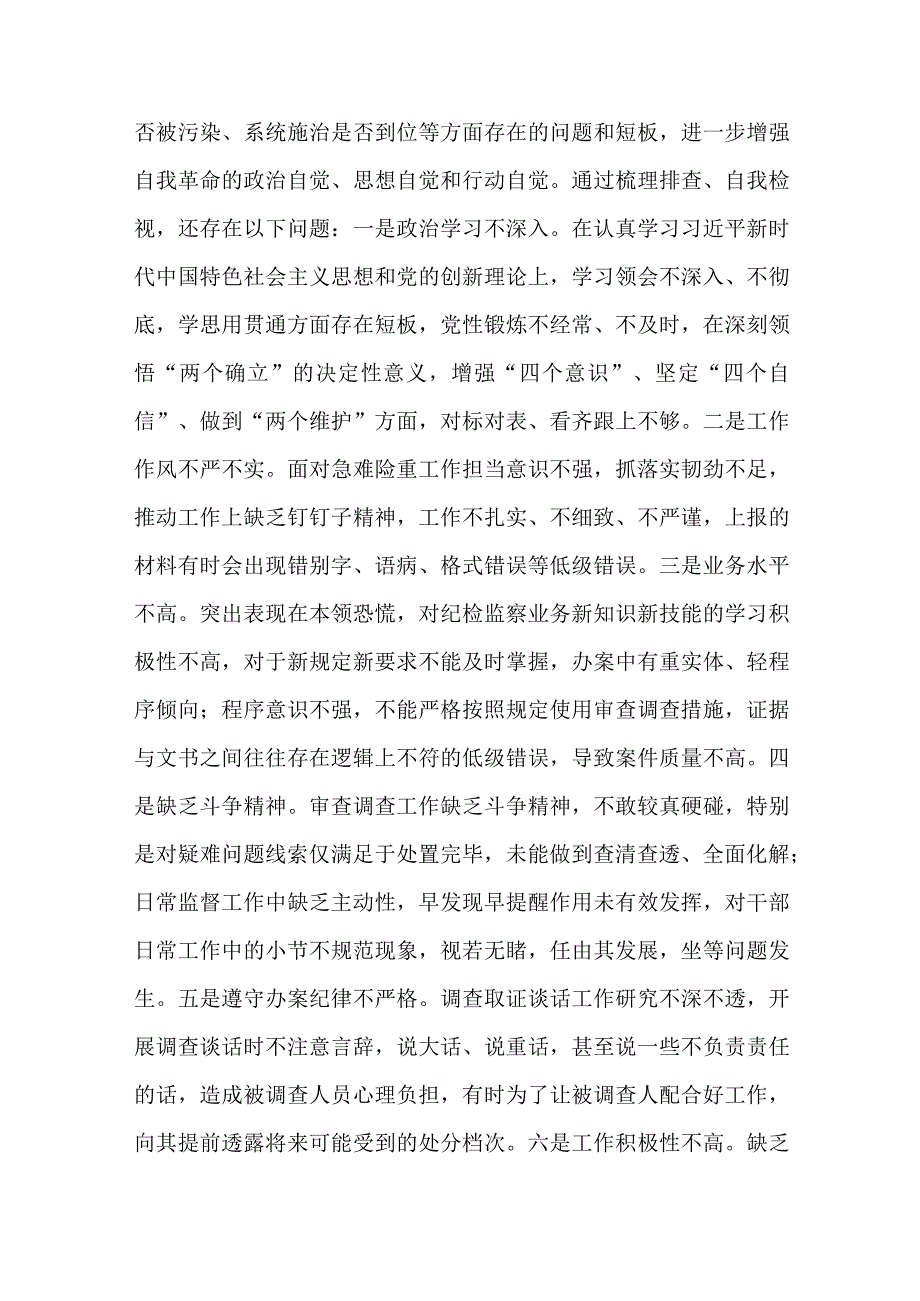 否被污染、系统施治是否到位等方面存在的问题和短板，进一步增强自我革命的政治自觉、思想自觉和行动自觉。通过梳理排查、自我检视，还存在以下问题：一是政治学习不深入。在认真学习习近平新时代中国特色社会主义思想和党的创新理论上，学习领会不深入、不彻底，学思用贯通方面存在短板，党性锻炼不经常、不及时，在深刻领悟“两个确立”的决定性意义，增强“四个意识”、坚定“四个自信”、做到“两个维护”方面，对标对表、看齐跟上不够。二是工作作风不严不实。面对急难险重工作担当意识不强，抓落实韧劲不足，推动工作上缺乏钉钉子精神，工作不扎实、不细致、不严谨，上报的材料有时会出现错别字、语病、格式错误等低级错误。三是业务水平不高。突出表现在本领恐慌，对纪检监察业务新知识新技能的学习积极性不高，对于新规定新要求不能及时掌握，办案中有重实体、轻程序倾向；程序意识不强，不能严格按照规定使用审查调查措施，证据与文书之间往往存在逻辑上不符的低级错误，导致案件质量不高。四是缺乏斗争精神。审查调查工作缺乏斗争精神，不敢较真硬碰，特别是对疑难问题线索仅满足于处置完毕，未能做到查清查透、全面化解；日常监督工作中缺乏主动性，早发现早提醒作用未有效发挥，对干部日常工作中的小节不规范现象，视若无睹，任由其发展，坐等问题发生。五是遵守办案纪律不严格。调查取证谈话工作研究不深不透，开展调查谈话时不注意言辞，说大话、说重话，甚至说一些不负责责任的话，造成被调查人员心理负担，有时为了让被调查人配合好工作，向其提前透露将来可能受到的处分档次。六是工作积极性不高。缺乏